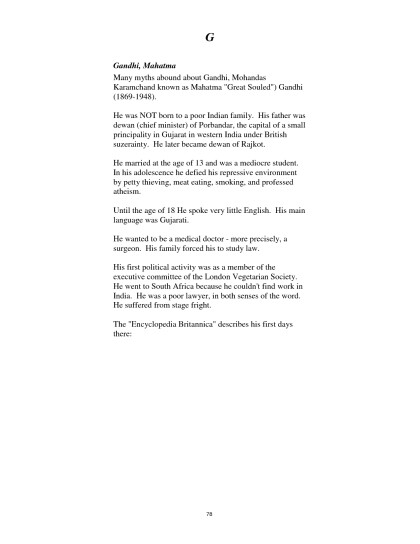 G

Gandhi, Mahatma

Many myths abound about Gandhi, Mohandas Karamchand known as Mahatma "Great Souled") Gandhi (1869-1948).

He was NOT born to a poor Indian family. His father was dewan (chief minister) of Porbandar, the capital of a small principality in Gujarat in western India under British suzerainty. He later became dewan of Rajkot.

He married at the age of 13 and was a mediocre student. In his adolescence he defied his repressive environment by petty thieving, meat eating, smoking, and professed atheism.

Until the age of 18 He spoke very little English. His main language was Gujarati.

He wanted to be a medical doctor - more precisely, a surgeon. His family forced his to study law.

His first political activity was as a member of the executive committee of the London Vegetarian Society. He went to South Africa because he couldn't find work in India. He was a poor lawyer, in both senses of the word. He suffered from stage fright.

The "Encyclopedia Britannica" describes his first days there:

78